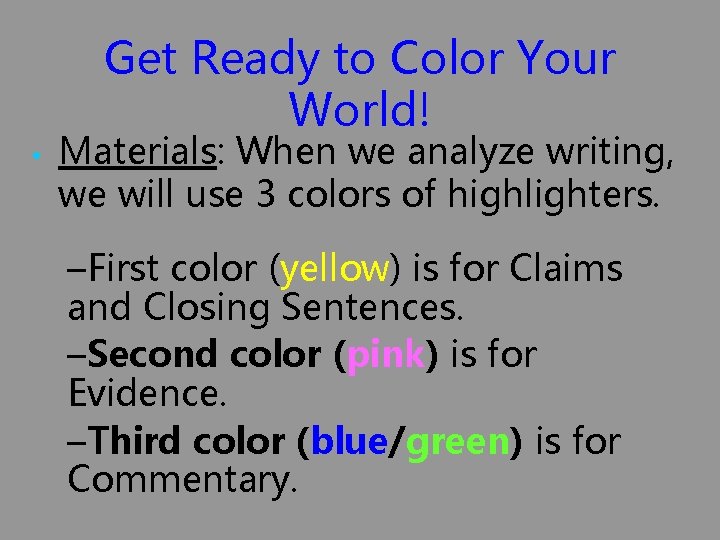 Get Ready to Color Your World!

• Materials: When we analyze writing, we will use 3 colors of highlighters.

–First color (yellow) is for Claims and Closing Sentences.

–Second color (pink) is for Evidence.

–Third color (blue/green) is for Commentary.